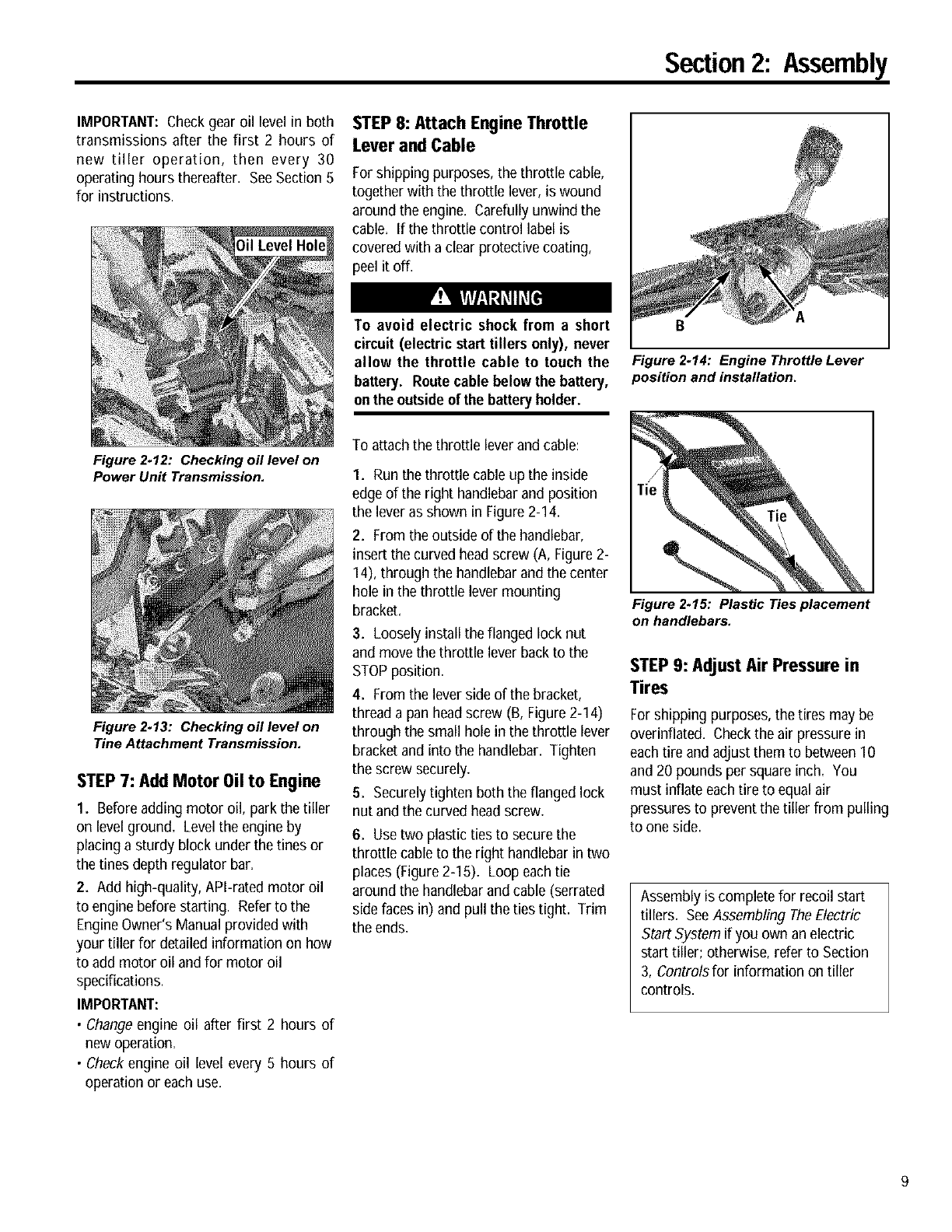 Section 2: Assembly

IMPORTANT: Check gear oil level in both transmissions after the first 2 hours of new tiller operation, then every 30 operating hours thereafter. See Section 5 for instructions.

Oil Level Hole

Figure 2-12: Checking oil level on Power Unit Transmission.

Figure 2-13: Checking oil level on Tine Attachment Transmission.

STEP 7: Add Motor Oil to Engine

1. Before adding motor oil, park the tiller on level ground. Level the engine by placing a sturdy block under the tines or the tines depth regulator bar.

2. Add high-quality, API-rated motor oil to engine before starting. Refer to the Engine Owner's Manual provided with your tiller for detailed information on how to add motor oil and for motor oil specifications.

IMPORTANT:

• Change engine oil after first 2 hours of new operation.

• Check engine oil level every 5 hours of operation or each use.

STEP 8: Attach Engine Throttle Lever and Cable

For shipping purposes, the throttle cable, together with the throttle lever, is wound around the engine. Carefully unwind the cable. If the throttle control label is covered with a clear protective coating, peel it off.

WARNING

To avoid electric shock from a short circuit (electric start tillers only), never allow the throttle cable to touch the battery. Route cable below the battery, on the outside of the battery holder.

To attach the throttle lever and cable:

1. Run the throttle cable up the inside edge of the right handlebar and position the lever as shown in Figure 2-14.

2. From the outside of the handlebar, insert the curved head screw (A, Figure 2-14), through the handlebar and the center hole in the throttle lever mounting bracket.

3. Loosely install the flanged lock nut and move the throttle lever back to the STOP position.

4. From the lever side of the bracket, thread a pan head screw (B, Figure 2-14) through the small hole in the throttle lever bracket and into the handlebar. Tighten the screw securely.

5. Securely tighten both the flanged lock nut and the curved head screw.

6. Use two plastic ties to secure the throttle cable to the right handlebar in two places (Figure 2-15). Loop each tie around the handlebar and cable (serrated side faces in) and pull the ties tight. Trim the ends.

B A

Figure 2-14: Engine Throttle Lever position and installation.

Tie
Tie

Figure 2-15: Plastic Ties placement on handlebars.

STEP 9: Adjust Air Pressure in Tires

For shipping purposes, the tires may be overinflated. Check the air pressure in each tire and adjust them to between 10 and 20 pounds per square inch. You must inflate each tire to equal air pressures to prevent the tiller from pulling to one side.

Assembly is complete for recoil start tillers. See Assembling The Electric Start System if you own an electric start tiller; otherwise, refer to Section 3, Controls for information on tiller controls.

9